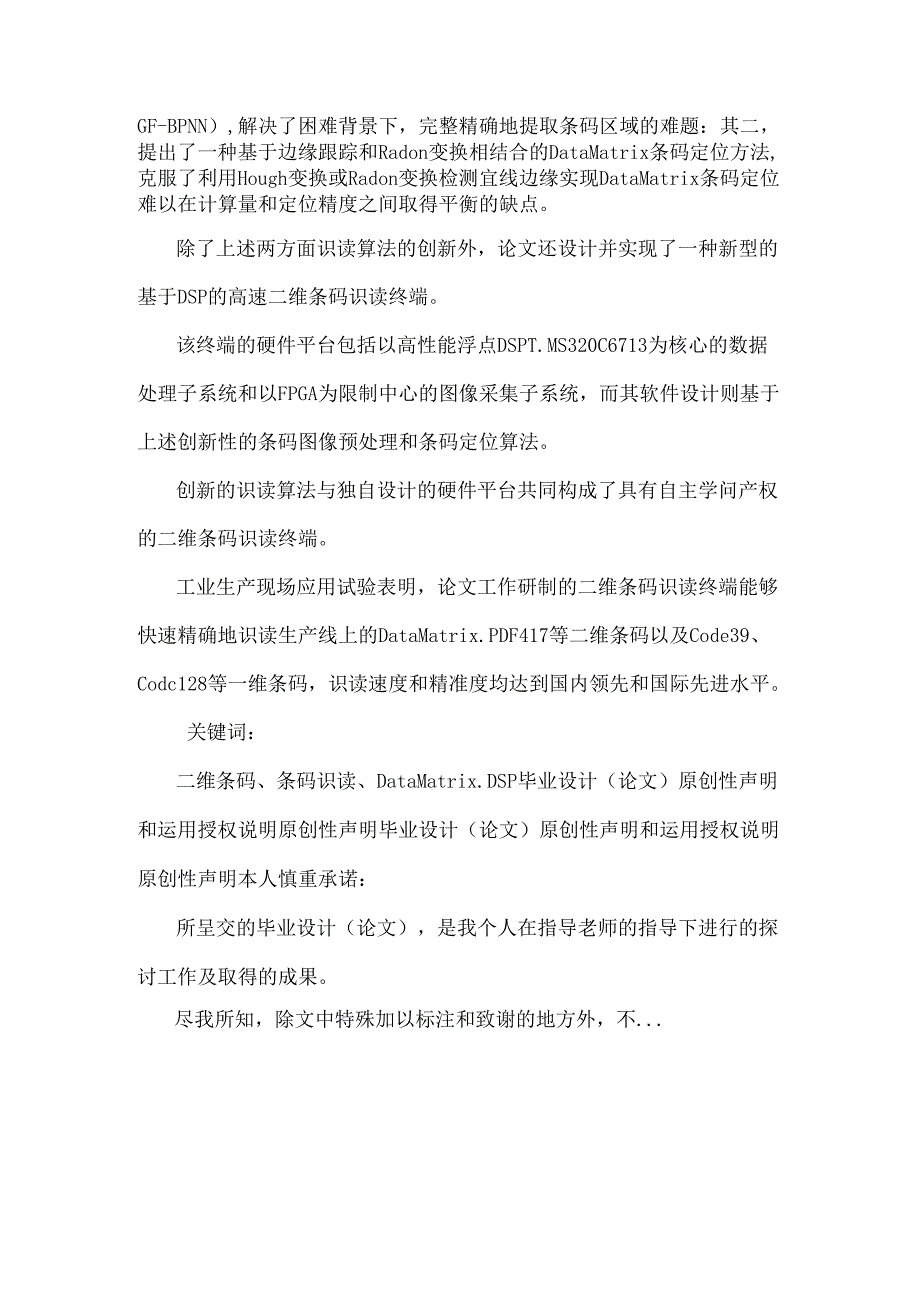 GF-BPNN），解决了困难背景下，完整精确地提取条码区域的难题：其二，提出了一种基于边缘跟踪和Radon变换相结合的DataMatrix条码定位方法，克服了利用Hough变换或Radon变换检测宜线边缘实现DataMatrix条码定位难以在计算量和定位精度之间取得平衡的缺点。

除了上述两方面识读算法的创新外，论文还设计并实现了一种新型的基于DSP的高速二维条码识读终端。

该终端的硬件平台包括以高性能浮点DSPT.MS320C6713为核心的数据处理子系统和以FPGA为限制中心的图像采集子系统，而其软件设计则基于上述创新性的条码图像预处理和条码定位算法。

创新的识读算法与独自设计的硬件平台共同构成了具有自主学问产权的二维条码识读终端。

工业生产现场应用试验表明，论文工作研制的二维条码识读终端能够快速精确地识读生产线上的DataMatrix.PDF417等二维条码以及Code39、Codc128等一维条码，识读速度和精准度均达到国内领先和国际先进水平。

关键词：

二维条码、条码识读、DataMatrix.DSP毕业设计（论文）原创性声明和运用授权说明原创性声明毕业设计（论文）原创性声明和运用授权说明原创性声明本人慎重承诺：

所呈交的毕业设计（论文），是我个人在指导老师的指导下进行的探讨工作及取得的成果。

尽我所知，除文中特殊加以标注和致谢的地方外，不...